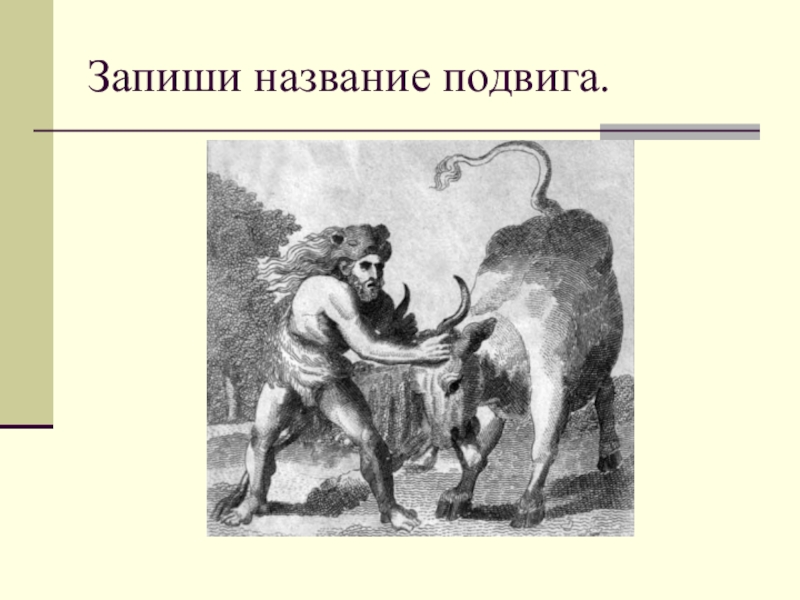 Запиши название подвига.